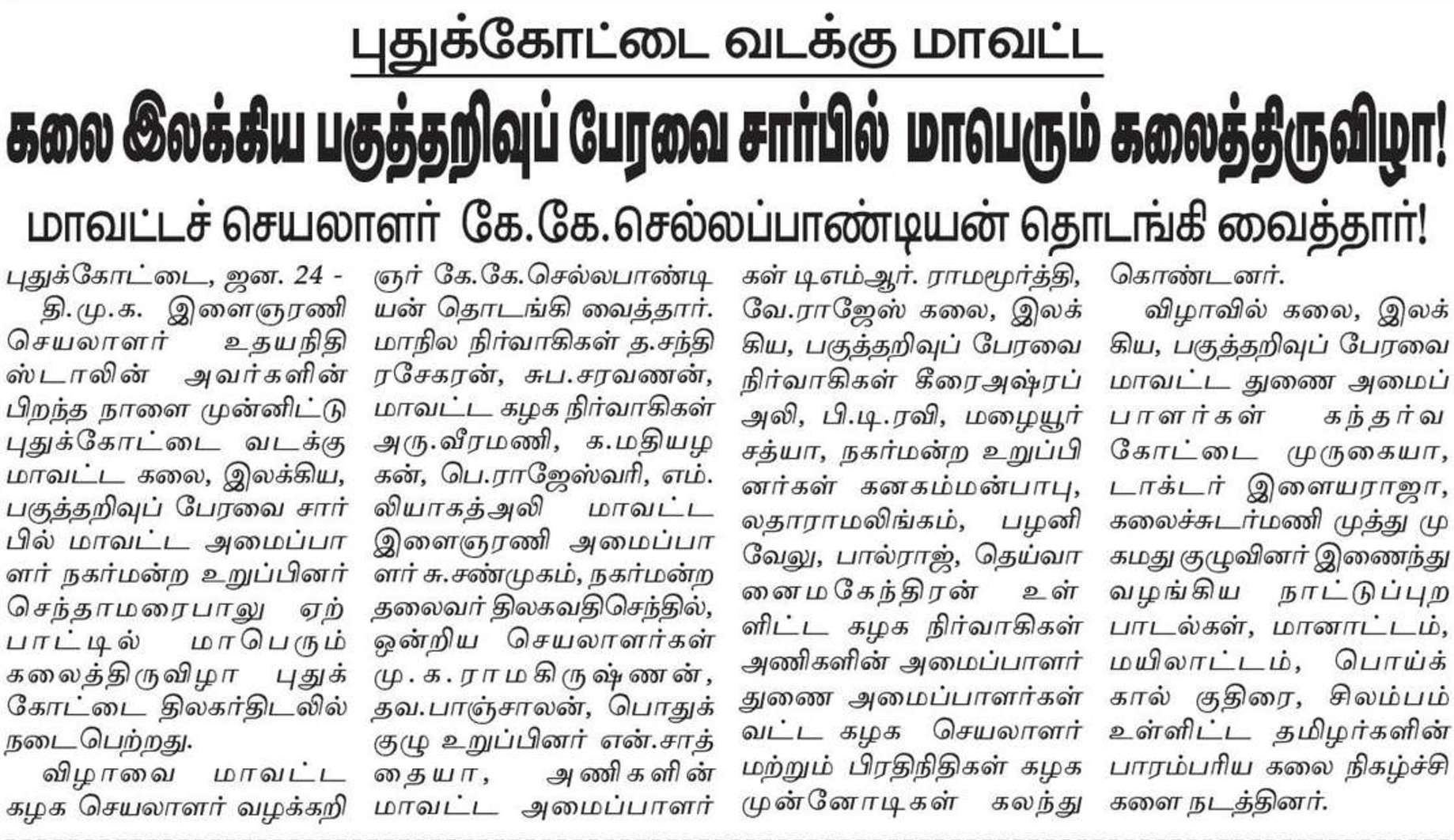 புதுக்கோட்டை வடக்கு மாவட்ட

கலை இலக்கிய பகுத்தறிவுப் பேரவை சார்பில் மாபெரும் கலைத்திருவிழா!

மாவட்டச் செயலாளர் கே.கே.செல்லப்பாண்டியன் தொடங்கி வைத்தார்!

புதுக்கோட்டை, ஜன. 24 -

தி.மு.க. இளைஞரணி செயலாளர் உதயநிதி ஸ்டாலின் அவர்களின் பிறந்த நாளை முன்னிட்டு புதுக்கோட்டை வடக்கு மாவட்ட கலை, இலக்கிய, பகுத்தறிவுப் பேரவை சார்பில் மாவட்ட அமைப்பாளர் நகர்மன்ற உறுப்பினர் செந்தாமரைபாலு ஏற்பாட்டில் மாபெரும் கலைத்திருவிழா புதுக்கோட்டை திலகர்திடலில் நடைபெற்றது.

விழாவை மாவட்ட கழக செயலாளர் வழக்கறிஞர் கே.கே.செல்லபாண்டியன் தொடங்கி வைத்தார். மாநில நிர்வாகிகள் த.சந்திரசேகரன், சுப.சரவணன், மாவட்ட கழக நிர்வாகிகள் அரு.வீரமணி, க.மதியழகன், பெ.ராஜேஸ்வரி, எம்.லியாகத்அலி மாவட்ட இளைஞரணி அமைப்பாளர் சு.சண்முகம், நகர்மன்ற தலைவர் திலகவதிசெந்தில், ஒன்றிய செயலாளர்கள் மு.க.ராமகிருஷ்ணன், தவ.பாஞ்சாலன், பொதுக்குழு உறுப்பினர் என்.சாத்தையா, அணிகளின் மாவட்ட அமைப்பாளர்கள் டிஎம்ஆர். ராமமூர்த்தி, வே.ராஜேஸ் கலை, இலக்கிய, பகுத்தறிவுப் பேரவை நிர்வாகிகள் கீரைஅஷ்ரப் அலி, பி.டி.ரவி, மழையூர் சத்யா, நகர்மன்ற உறுப்பினர்கள் கனகம்மன்பாபு, லதாராமலிங்கம், பழனிவேலு, பால்ராஜ், தெய்வானைமகேந்திரன் உள்ளிட்ட கழக நிர்வாகிகள் அணிகளின் அமைப்பாளர் துணை அமைப்பாளர்கள் வட்ட கழக செயலாளர் மற்றும் பிரதிநிதிகள் கழக முன்னோடிகள் கலந்து கொண்டனர்.

விழாவில் கலை, இலக்கிய, பகுத்தறிவுப் பேரவை மாவட்ட துணை அமைப்பாளர்கள் கந்தர்வகோட்டை முருகையா, டாக்டர் இளையராஜா, கலைச்சுடர்மணி முத்து முகமது குழுவினர் இணைந்து வழங்கிய நாட்டுப்புற பாடல்கள், மானாட்டம், மயிலாட்டம், பொய்க்கால் குதிரை, சிலம்பம் உள்ளிட்ட தமிழர்களின் பாரம்பரிய கலை நிகழ்ச்சிகளை நடத்தினர்.